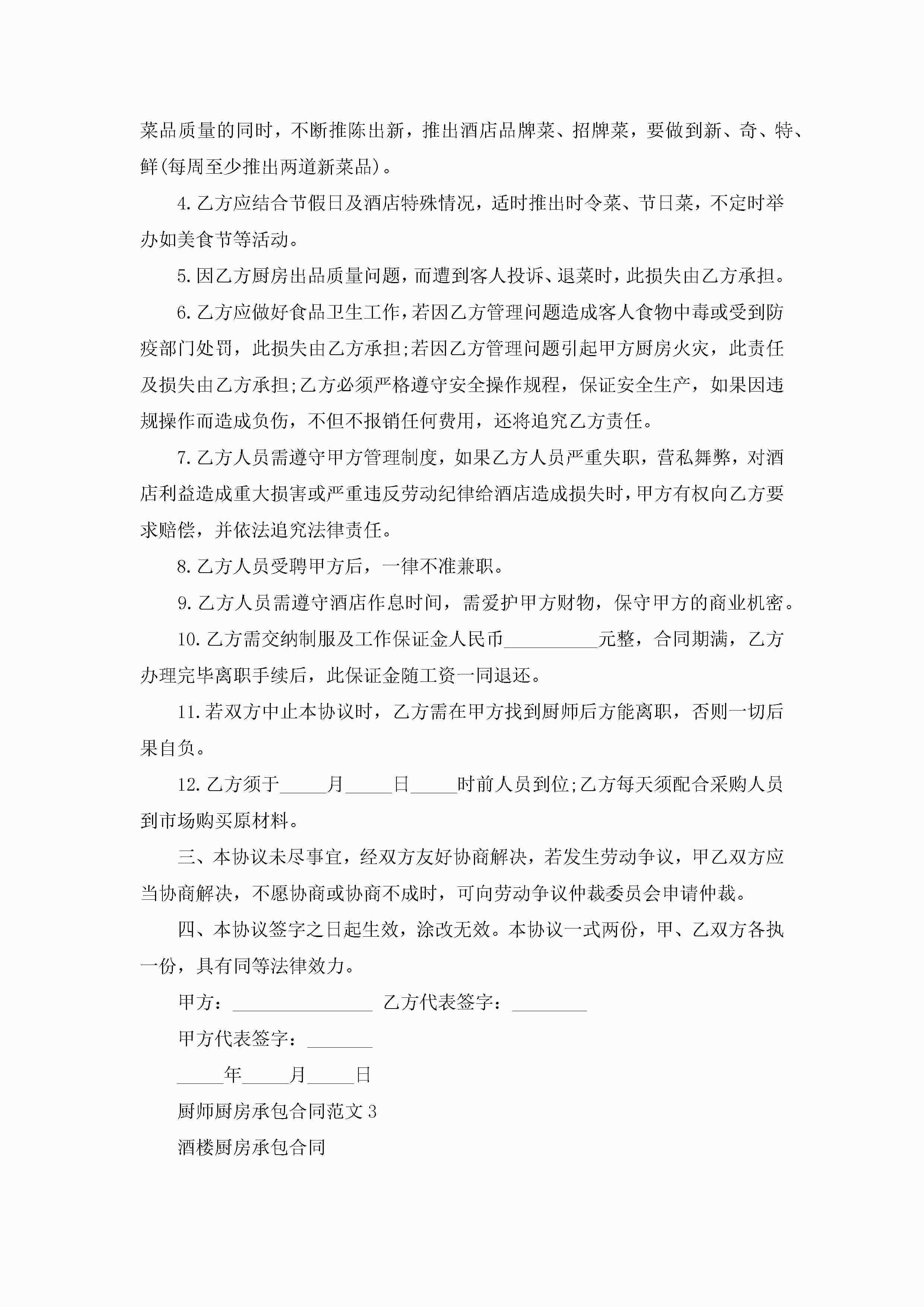 菜品质量的同时，不断推陈出新，推出酒店品牌菜、招牌菜，要做到新、奇、特、鲜(每周至少推出两道新菜品)。

4.乙方应结合节假日及酒店特殊情况，适时推出时令菜、节日菜，不定时举办如美食节等活动。

5.因乙方厨房出品质量问题，而遭到客人投诉、退菜时，此损失由乙方承担。

6.乙方应做好食品卫生工作，若因乙方管理问题造成客人食物中毒或受到防疫部门处罚，此损失由乙方承担;若因乙方管理问题引起甲方厨房火灾，此责任及损失由乙方承担;乙方必须严格遵守安全操作规程，保证安全生产，如果因违规操作而造成负伤，不但不报销任何费用，还将追究乙方责任。

7.乙方人员需遵守甲方管理制度，如果乙方人员严重失职，营私舞弊，对酒店利益造成重大损害或严重违反劳动纪律给酒店造成损失时，甲方有权向乙方要求赔偿，并依法追究法律责任。

8.乙方人员受聘甲方后，一律不准兼职。

9.乙方人员需遵守酒店作息时间，需爱护甲方财物，保守甲方的商业机密。

10.乙方需交纳制服及工作保证金人民币__________元整，合同期满，乙方办理完毕离职手续后，此保证金随工资一同退还。

11.若双方中止本协议时，乙方需在甲方找到厨师后方能离职，否则一切后果自负。

12.乙方须于_____月_____日_____时前人员到位;乙方每天须配合采购人员到市场购买原材料。

三、本协议未尽事宜，经双方友好协商解决，若发生劳动争议，甲乙双方应当协商解决，不愿协商或协商不成时，可向劳动争议仲裁委员会申请仲裁。

四、本协议签字之日起生效，涂改无效。本协议一式两份，甲、乙双方各执一份，具有同等法律效力。

甲方：_______________ 乙方代表签字：________

甲方代表签字：_______

_____年_____月_____日

厨师厨房承包合同范文3

酒楼厨房承包合同